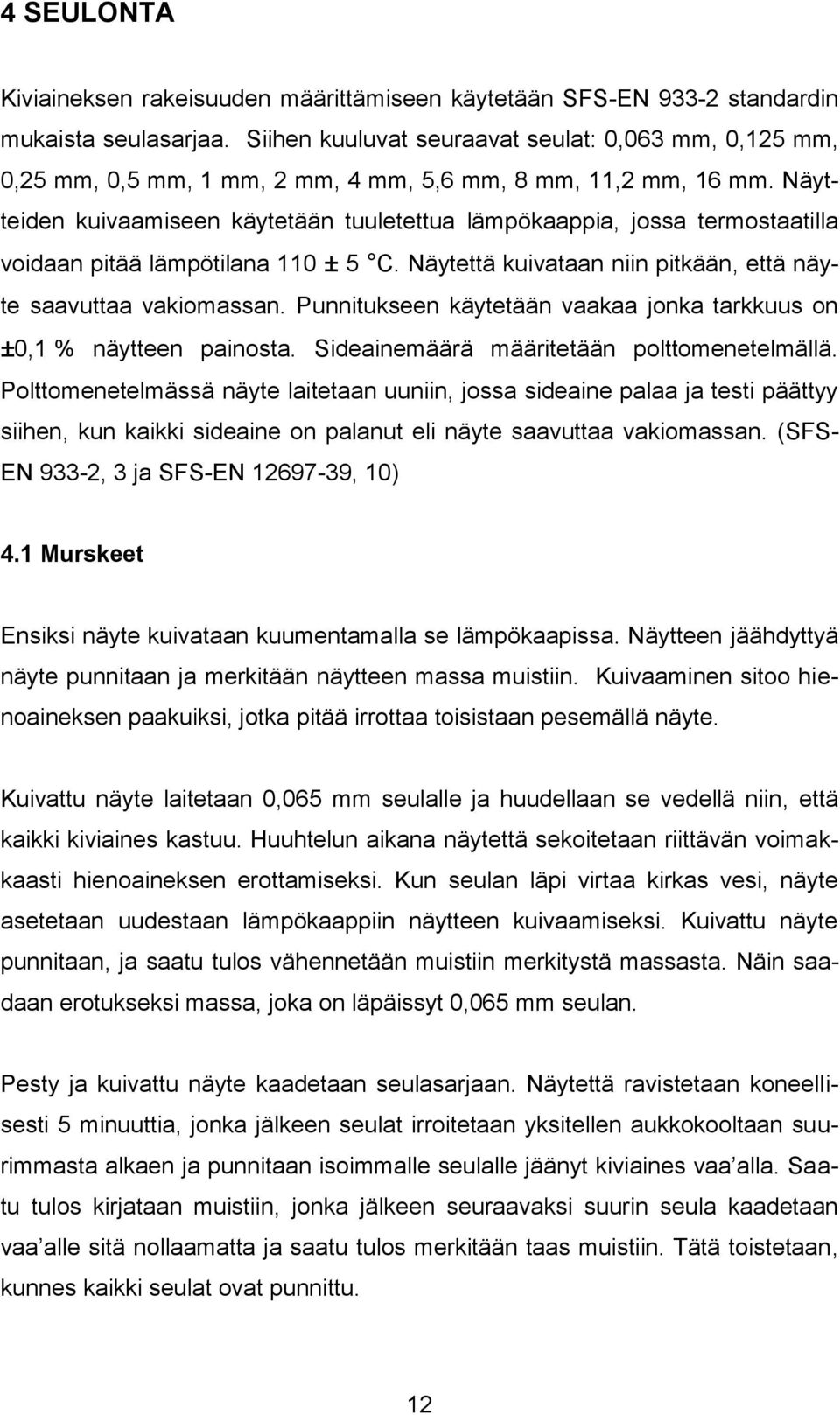 4 SEULONTA

Kiviaineksen rakeisuuden määrittämiseen käytetään SFS-EN 933-2 standardin mukaista seulasarjaa. Siihen kuuluvat seuraavat seulat: 0,063 mm, 0,125 mm, 0,25 mm, 0,5 mm, 1 mm, 2 mm, 4 mm, 5,6 mm, 8 mm, 11,2 mm, 16 mm. Näytteiden kuivaamiseen käytetään tuuletettua lämpökaappia, jossa termostaatilla voidaan pitää lämpötilana 110 ± 5 °C. Näytettä kuivataan niin pitkään, että näyte saavuttaa vakiomassan. Punnitukseen käytetään vaakaa jonka tarkkuus on ±0,1 % näytteen painosta. Sideainemäärä määritetään polttomenetelmällä. Polttomenetelmässä näyte laitetaan uuniin, jossa sideaine palaa ja testi päättyy siihen, kun kaikki sideaine on palanut eli näyte saavuttaa vakiomassan. (SFS-EN 933-2, 3 ja SFS-EN 12697-39, 10)

4.1 Murskeet

Ensiksi näyte kuivataan kuumentamalla se lämpökaapissa. Näytteen jäähdyttyä näyte punnitaan ja merkitään näytteen massa muistiin. Kuivaaminen sitoo hienoaineksen paakuiksi, jotka pitää irrottaa toisistaan pesemällä näyte.

Kuivattu näyte laitetaan 0,065 mm seulalle ja huudellaan se vedellä niin, että kaikki kiviaines kastuu. Huuhtelun aikana näytettä sekoitetaan riittävän voimakkaasti hienoaineksen erottamiseksi. Kun seulan läpi virtaa kirkas vesi, näyte asetetaan uudestaan lämpökaappiin näytteen kuivaamiseksi. Kuivattu näyte punnitaan, ja saatu tulos vähennetään muistiin merkitystä massasta. Näin saadaan erotukseksi massa, joka on läpäissyt 0,065 mm seulan.

Pesty ja kuivattu näyte kaadetaan seulasarjaan. Näytettä ravistetaan koneellisesti 5 minuuttia, jonka jälkeen seulat irroitetaan yksitellen aukkokooltaan suurimmasta alkaen ja punnitaan isoimmalle seulalle jäänyt kiviaines vaa'alla. Saatu tulos kirjataan muistiin, jonka jälkeen seuraavaksi suurin seula kaadetaan vaa'alle sitä nollaamatta ja saatu tulos merkitään taas muistiin. Tätä toistetaan, kunnes kaikki seulat ovat punnittu.

12